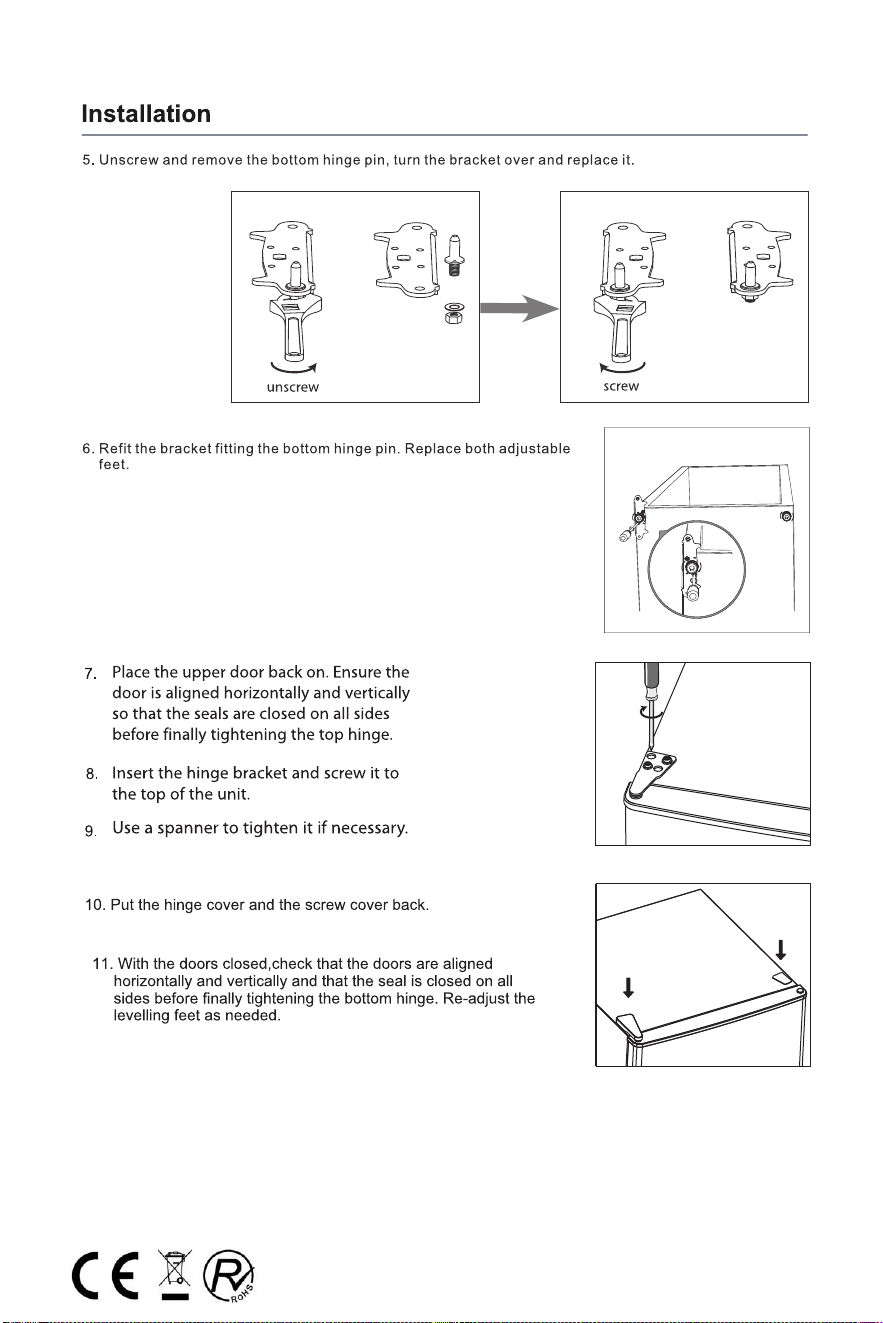 Installation

5. Unscrew and remove the bottom hinge pin, turn the bracket over and replace it.

unscrew

screw

6. Refit the bracket fitting the bottom hinge pin. Replace both adjustable feet.

7. Place the upper door back on. Ensure the door is aligned horizontally and vertically so that the seals are closed on all sides before finally tightening the top hinge.

8. Insert the hinge bracket and screw it to the top of the unit.

9. Use a spanner to tighten it if necessary.

10. Put the hinge cover and the screw cover back.

11. With the doors closed,check that the doors are aligned horizontally and vertically and that the seal is closed on all sides before finally tightening the bottom hinge. Re-adjust the levelling feet as needed.

CE

RoHS